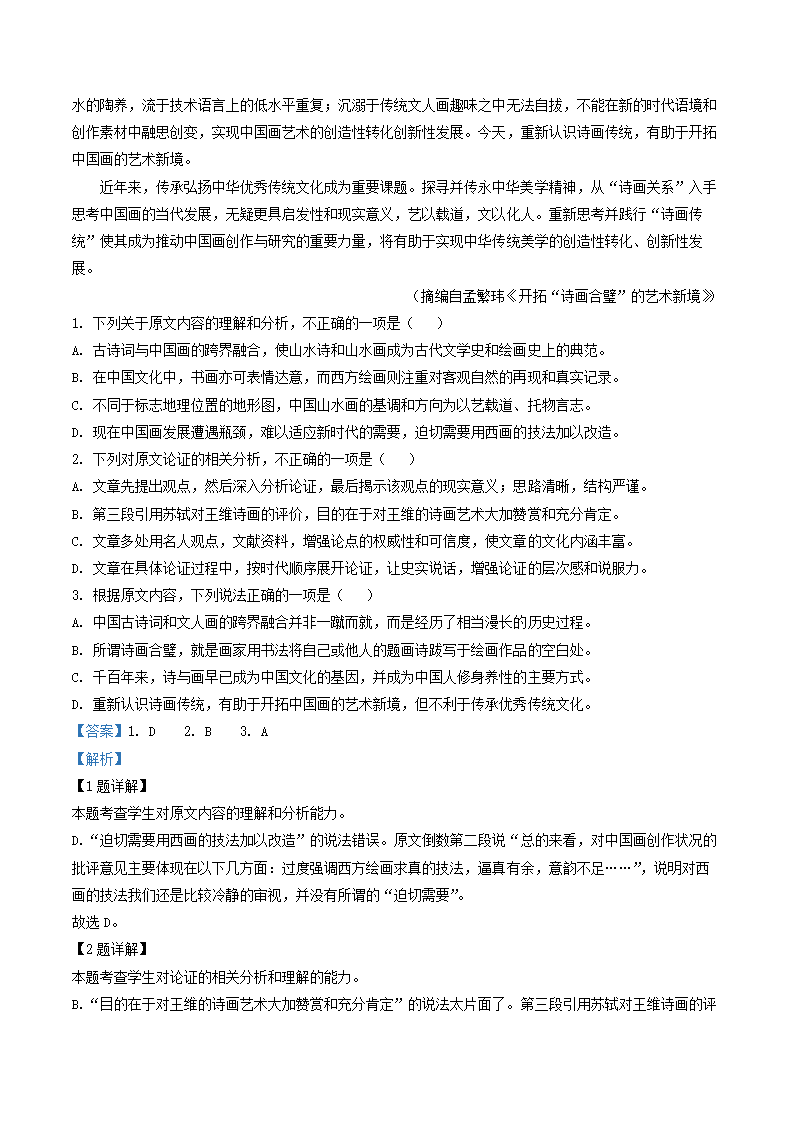 水的陶养，流于技术语言上的低水平重复；沉溺于传统文人画趣味之中无法自拔，不能在新的时代语境和创作素材中融思创变，实现中国画艺术的创造性转化创新性发展。今天，重新认识诗画传统，有助于开拓中国画的艺术新境。

近年来，传承弘扬中华优秀传统文化成为重要课题。探寻并传永中华美学精神，从“诗画关系”入手思考中国画的当代发展，无疑更具启发性和现实意义，艺以载道，文以化人。重新思考并践行“诗画传统”使其成为推动中国画创作与研究的重要力量，将有助于实现中华传统美学的创造性转化、创新性发展。

（摘编自孟繁玮《开拓“诗画合璧”的艺术新境》

1. 下列关于原文内容的理解和分析，不正确的一项是（　　）

A. 古诗词与中国画的跨界融合，使山水诗和山水画成为古代文学史和绘画史上的典范。

B. 在中国文化中，书画亦可表情达意，而西方绘画则注重对客观自然的再现和真实记录。

C. 不同于标志地理位置的地形图，中国山水画的基调和方向为以艺载道、托物言志。

D. 现在中国画发展遭遇瓶颈，难以适应新时代的需要，迫切需要用西画的技法加以改造。

2. 下列对原文论证的相关分析，不正确的一项是（　　）

A. 文章先提出观点，然后深入分析论证，最后揭示该观点的现实意义；思路清晰，结构严谨。

B. 第三段引用苏轼对王维诗画的评价，目的在于对王维的诗画艺术大加赞赏和充分肯定。

C. 文章多处用名人观点，文献资料，增强论点的权威性和可信度，使文章的文化内涵丰富。

D. 文章在具体论证过程中，按时代顺序展开论证，让史实说话，增强论证的层次感和说服力。

3. 根据原文内容，下列说法正确的一项是（　　）

A. 中国古诗词和文人画的跨界融合并非一蹴而就，而是经历了相当漫长的历史过程。

B. 所谓诗画合璧，就是画家用书法将自己或他人的题画诗跋写于绘画作品的空白处。

C. 千百年来，诗与画早已成为中国文化的基因，并成为中国人修身养性的主要方式。

D. 重新认识诗画传统，有助于开拓中国画的艺术新境，但不利于传承优秀传统文化。

【答案】1. D　2. B　3. A

【解析】

【1题详解】

本题考查学生对原文内容的理解和分析能力。

D.“迫切需要用西画的技法加以改造”的说法错误。原文倒数第二段说“总的来看，对中国画创作状况的批评意见主要体现在以下几方面：过度强调西方绘画求真的技法，逼真有余，意韵不足……”，说明对西画的技法我们还是比较冷静的审视，并没有所谓的“迫切需要”。

故选D。

【2题详解】

本题考查学生对论证的相关分析和理解的能力。

B.“目的在于对王维的诗画艺术大加赞赏和充分肯定”的说法太片面了。第三段引用苏轼对王维诗画的评